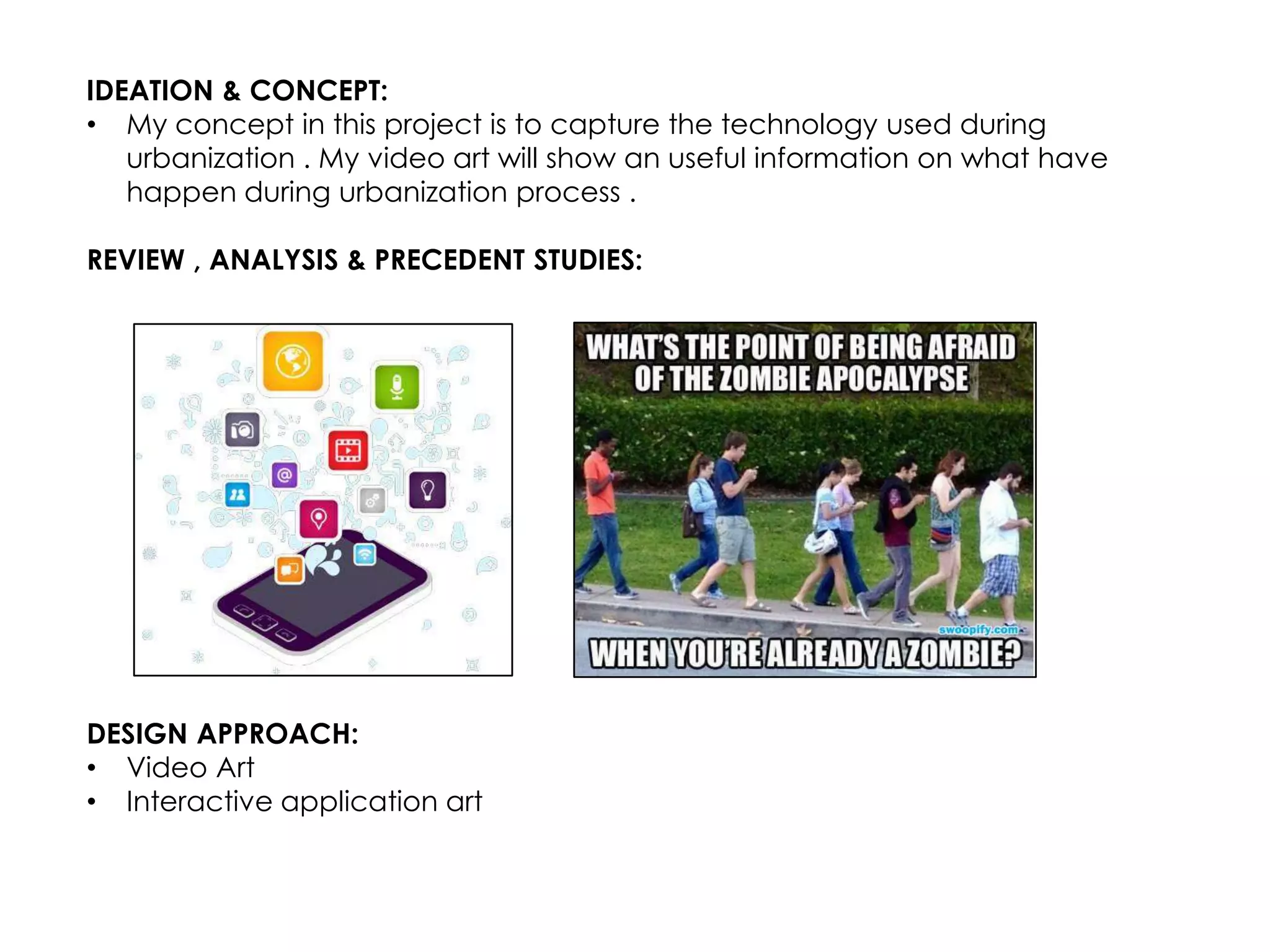 IDEATION & CONCEPT:

• My concept in this project is to capture the technology used during urbanization . My video art will show an useful information on what have happen during urbanization process .

REVIEW , ANALYSIS & PRECEDENT STUDIES:

WHAT'S THE POINT OF BEING AFRAID OF THE ZOMBIE APOCALYPSE

swoopify.com

WHEN YOU'RE ALREADY A ZOMBIE?

DESIGN APPROACH:

• Video Art
• Interactive application art